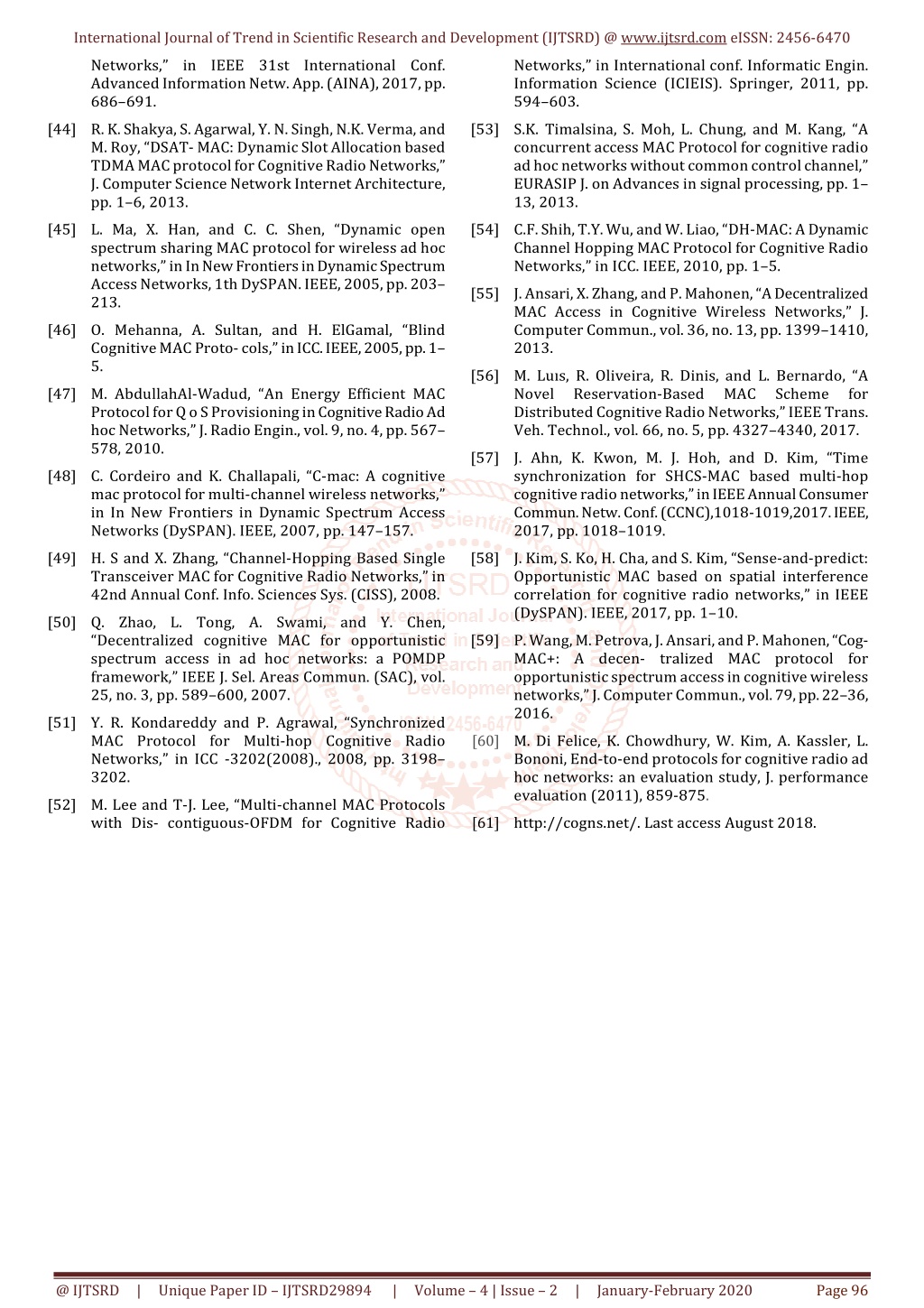 International Journal of Trend in Scientific Research and Development (IJTSRD) @ www.ijtsrd.com eISSN: 2456-6470

Networks," in IEEE 31st International Conf. Advanced Information Netw. App. (AINA), 2017, pp. 686–691.

[44] R. K. Shakya, S. Agarwal, Y. N. Singh, N.K. Verma, and M. Roy, "DSAT- MAC: Dynamic Slot Allocation based TDMA MAC protocol for Cognitive Radio Networks," J. Computer Science Network Internet Architecture, pp. 1–6, 2013.

[45] L. Ma, X. Han, and C. C. Shen, "Dynamic open spectrum sharing MAC protocol for wireless ad hoc networks," in In New Frontiers in Dynamic Spectrum Access Networks, 1th DySPAN. IEEE, 2005, pp. 203–213.

[46] O. Mehanna, A. Sultan, and H. ElGamal, "Blind Cognitive MAC Proto- cols," in ICC. IEEE, 2005, pp. 1–5.

[47] M. AbdullahAl-Wadud, "An Energy Efficient MAC Protocol for Q o S Provisioning in Cognitive Radio Ad hoc Networks," J. Radio Engin., vol. 9, no. 4, pp. 567–578, 2010.

[48] C. Cordeiro and K. Challapali, "C-mac: A cognitive mac protocol for multi-channel wireless networks," in In New Frontiers in Dynamic Spectrum Access Networks (DySPAN). IEEE, 2007, pp. 147–157.

[49] H. S and X. Zhang, "Channel-Hopping Based Single Transceiver MAC for Cognitive Radio Networks," in 42nd Annual Conf. Info. Sciences Sys. (CISS), 2008.

[50] Q. Zhao, L. Tong, A. Swami, and Y. Chen, "Decentralized cognitive MAC for opportunistic spectrum access in ad hoc networks: a POMDP framework," IEEE J. Sel. Areas Commun. (SAC), vol. 25, no. 3, pp. 589–600, 2007.

[51] Y. R. Kondareddy and P. Agrawal, "Synchronized MAC Protocol for Multi-hop Cognitive Radio Networks," in ICC -3202(2008)., 2008, pp. 3198–3202.

[52] M. Lee and T-J. Lee, "Multi-channel MAC Protocols with Dis- contiguous-OFDM for Cognitive Radio Networks," in International conf. Informatic Engin. Information Science (ICIEIS). Springer, 2011, pp. 594–603.

[53] S.K. Timalsina, S. Moh, L. Chung, and M. Kang, "A concurrent access MAC Protocol for cognitive radio ad hoc networks without common control channel," EURASIP J. on Advances in signal processing, pp. 1–13, 2013.

[54] C.F. Shih, T.Y. Wu, and W. Liao, "DH-MAC: A Dynamic Channel Hopping MAC Protocol for Cognitive Radio Networks," in ICC. IEEE, 2010, pp. 1–5.

[55] J. Ansari, X. Zhang, and P. Mahonen, "A Decentralized MAC Access in Cognitive Wireless Networks," J. Computer Commun., vol. 36, no. 13, pp. 1399–1410, 2013.

[56] M. Luıs, R. Oliveira, R. Dinis, and L. Bernardo, "A Novel Reservation-Based MAC Scheme for Distributed Cognitive Radio Networks," IEEE Trans. Veh. Technol., vol. 66, no. 5, pp. 4327–4340, 2017.

[57] J. Ahn, K. Kwon, M. J. Hoh, and D. Kim, "Time synchronization for SHCS-MAC based multi-hop cognitive radio networks," in IEEE Annual Consumer Commun. Netw. Conf. (CCNC),1018-1019,2017. IEEE, 2017, pp. 1018–1019.

[58] J. Kim, S. Ko, H. Cha, and S. Kim, "Sense-and-predict: Opportunistic MAC based on spatial interference correlation for cognitive radio networks," in IEEE (DySPAN). IEEE, 2017, pp. 1–10.

[59] P. Wang, M. Petrova, J. Ansari, and P. Mahonen, "Cog-MAC+: A decen- tralized MAC protocol for opportunistic spectrum access in cognitive wireless networks," J. Computer Commun., vol. 79, pp. 22–36, 2016.

[60] M. Di Felice, K. Chowdhury, W. Kim, A. Kassler, L. Bononi, End-to-end protocols for cognitive radio ad hoc networks: an evaluation study, J. performance evaluation (2011), 859-875.

[61] http://cogns.net/. Last access August 2018.

@ IJTSRD | Unique Paper ID – IJTSRD29894 | Volume – 4 | Issue – 2 | January-February 2020 Page 96